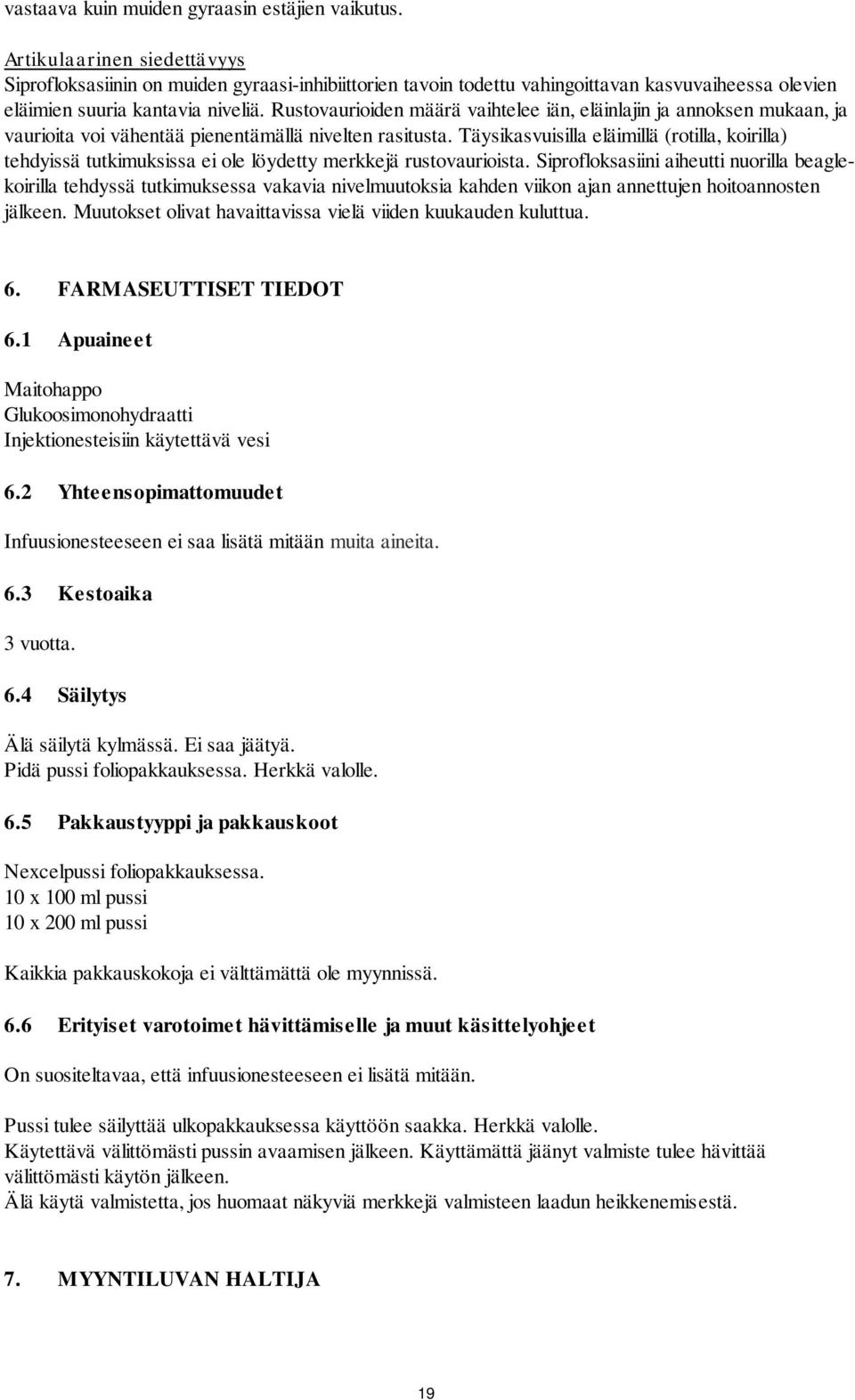 vastaava kuin muiden gyraasin estäjien vaikutus.

Artikulaarinen siedettävyys
Siprofloksasiinin on muiden gyraasi-inhibiittorien tavoin todettu vahingoittavan kasvuvaiheessa olevien eläimien suuria kantavia niveliä. Rustovaurioiden määrä vaihtelee iän, eläinlajin ja annoksen mukaan, ja vaurioita voi vähentää pienentämällä nivelten rasitusta. Täysikasvuisilla eläimillä (rotilla, koirilla) tehdyissä tutkimuksissa ei ole löydetty merkkejä rustovaurioista. Siprofloksasiini aiheutti nuorilla beaglekoirilla tehdyssä tutkimuksessa vakavia nivelmuutoksia kahden viikon ajan annettujen hoitoannosten jälkeen. Muutokset olivat havaittavissa vielä viiden kuukauden kuluttua.

6. FARMASEUTTISET TIEDOT

6.1 Apuaineet

Maitohappo
Glukoosimonohydraatti
Injektionesteisiin käytettävä vesi

6.2 Yhteensopimattomuudet

Infuusionesteeseen ei saa lisätä mitään muita aineita.

6.3 Kestoaika

3 vuotta.

6.4 Säilytys

Älä säilytä kylmässä. Ei saa jäätyä.
Pidä pussi foliopakkauksessa. Herkkä valolle.

6.5 Pakkaustyyppi ja pakkauskoot

Nexcelpussi foliopakkauksessa.
10 x 100 ml pussi
10 x 200 ml pussi

Kaikkia pakkauskokoja ei välttämättä ole myynnissä.

6.6 Erityiset varotoimet hävittämiselle ja muut käsittelyohjeet

On suositeltavaa, että infuusionesteeseen ei lisätä mitään.

Pussi tulee säilyttää ulkopakkauksessa käyttöön saakka. Herkkä valolle.
Käytettävä välittömästi pussin avaamisen jälkeen. Käyttämättä jäänyt valmiste tulee hävittää välittömästi käytön jälkeen.
Älä käytä valmistetta, jos huomaat näkyviä merkkejä valmisteen laadun heikkenemisestä.

7. MYYNTILUVAN HALTIJA

19